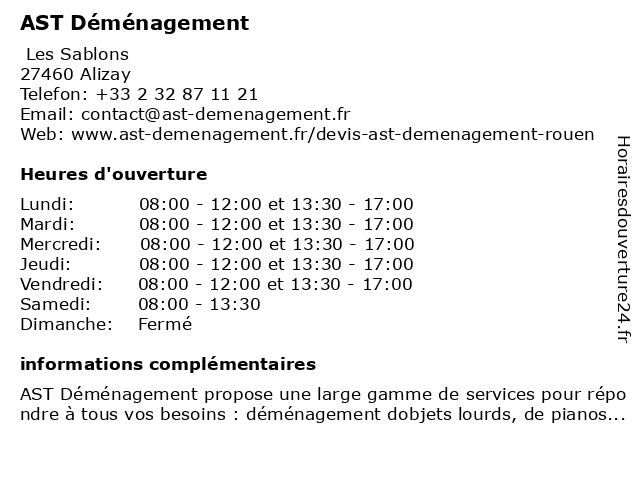 AST Déménagement

Les Sablons
27460 Alizay
Telefon: +33 2 32 87 11 21
Email: contact@ast-demenagement.fr
Web: www.ast-demenagement.fr/devis-ast-demenagement-rouen

Heures d'ouverture

| | |
|---|---|
| Lundi: | 08:00 - 12:00 et 13:30 - 17:00 |
| Mardi: | 08:00 - 12:00 et 13:30 - 17:00 |
| Mercredi: | 08:00 - 12:00 et 13:30 - 17:00 |
| Jeudi: | 08:00 - 12:00 et 13:30 - 17:00 |
| Vendredi: | 08:00 - 12:00 et 13:30 - 17:00 |
| Samedi: | 08:00 - 13:30 |
| Dimanche: | Fermé |

informations complémentaires

AST Déménagement propose une large gamme de services pour répo ndre à tous vos besoins : déménagement dobjets lourds, de pianos...

Horairesdouverture24.fr